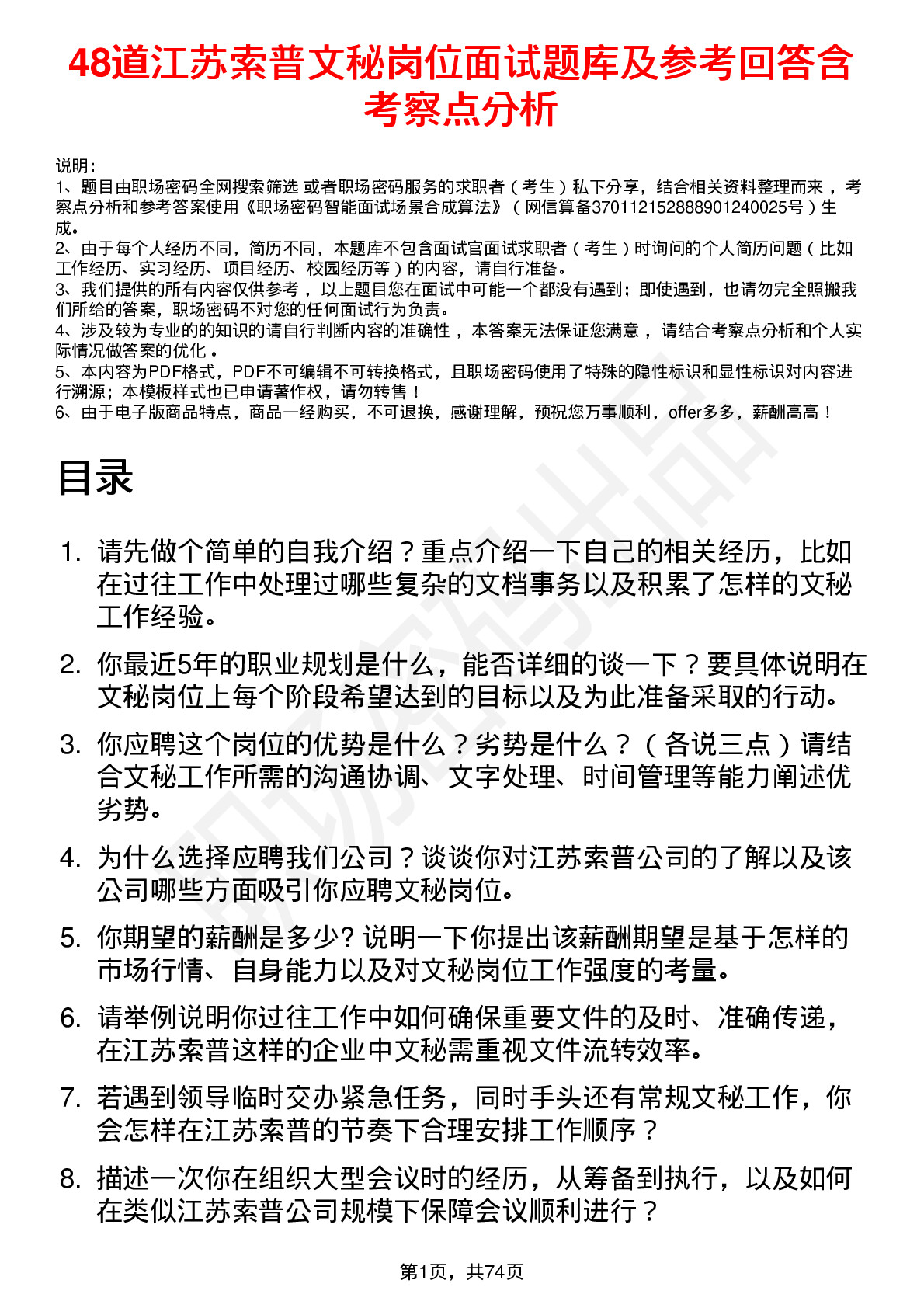 48道江苏索普文秘岗位面试题库及参考回答含考察点分析

说明：
1、题目由职场密码全网搜索筛选 或者职场密码服务的求职者（考生）私下分享，结合相关资料整理而来 ，考察点分析和参考答案使用《职场密码智能面试场景合成算法》（网信算备370112152888901240025号）生成。
2、由于每个人经历不同，简历不同，本题库不包含面试官面试求职者（考生）时询问的个人简历问题（比如工作经历、实习经历、项目经历、校园经历等）的内容，请自行准备。
3、我们提供的所有内容仅供参考 ，以上题目您在面试中可能一个都没有遇到；即使遇到，也请勿完全照搬我们所给的答案，职场密码不对您的任何面试行为负责。
4、涉及较为专业的的知识的请自行判断内容的准确性 ，本答案无法保证您满意 ，请结合考察点分析和个人实际情况做答案的优化 。
5、本内容为PDF格式，PDF不可编辑不可转换格式，且职场密码使用了特殊的隐性标识和显性标识对内容进行溯源；本模板样式也已申请著作权，请勿转售！
6、由于电子版商品特点，商品一经购买，不可退换，感谢理解，预祝您万事顺利，offer多多，薪酬高高！

目录

1. 请先做个简单的自我介绍？重点介绍一下自己的相关经历，比如在过往工作中处理过哪些复杂的文档事务以及积累了怎样的文秘工作经验。
2. 你最近5年的职业规划是什么，能否详细的谈一下？要具体说明在文秘岗位上每个阶段希望达到的目标以及为此准备采取的行动。
3. 你应聘这个岗位的优势是什么？劣势是什么？（各说三点）请结合文秘工作所需的沟通协调、文字处理、时间管理等能力阐述优劣势。
4. 为什么选择应聘我们公司？谈谈你对江苏索普公司的了解以及该公司哪些方面吸引你应聘文秘岗位。
5. 你期望的薪酬是多少? 说明一下你提出该薪酬期望是基于怎样的市场行情、自身能力以及对文秘岗位工作强度的考量。
6. 请举例说明你过往工作中如何确保重要文件的及时、准确传递，在江苏索普这样的企业中文秘需重视文件流转效率。
7. 若遇到领导临时交办紧急任务，同时手头还有常规文秘工作，你会怎样在江苏索普的节奏下合理安排工作顺序？
8. 描述一次你在组织大型会议时的经历，从筹备到执行，以及如何在类似江苏索普公司规模下保障会议顺利进行？

第1页，共74页